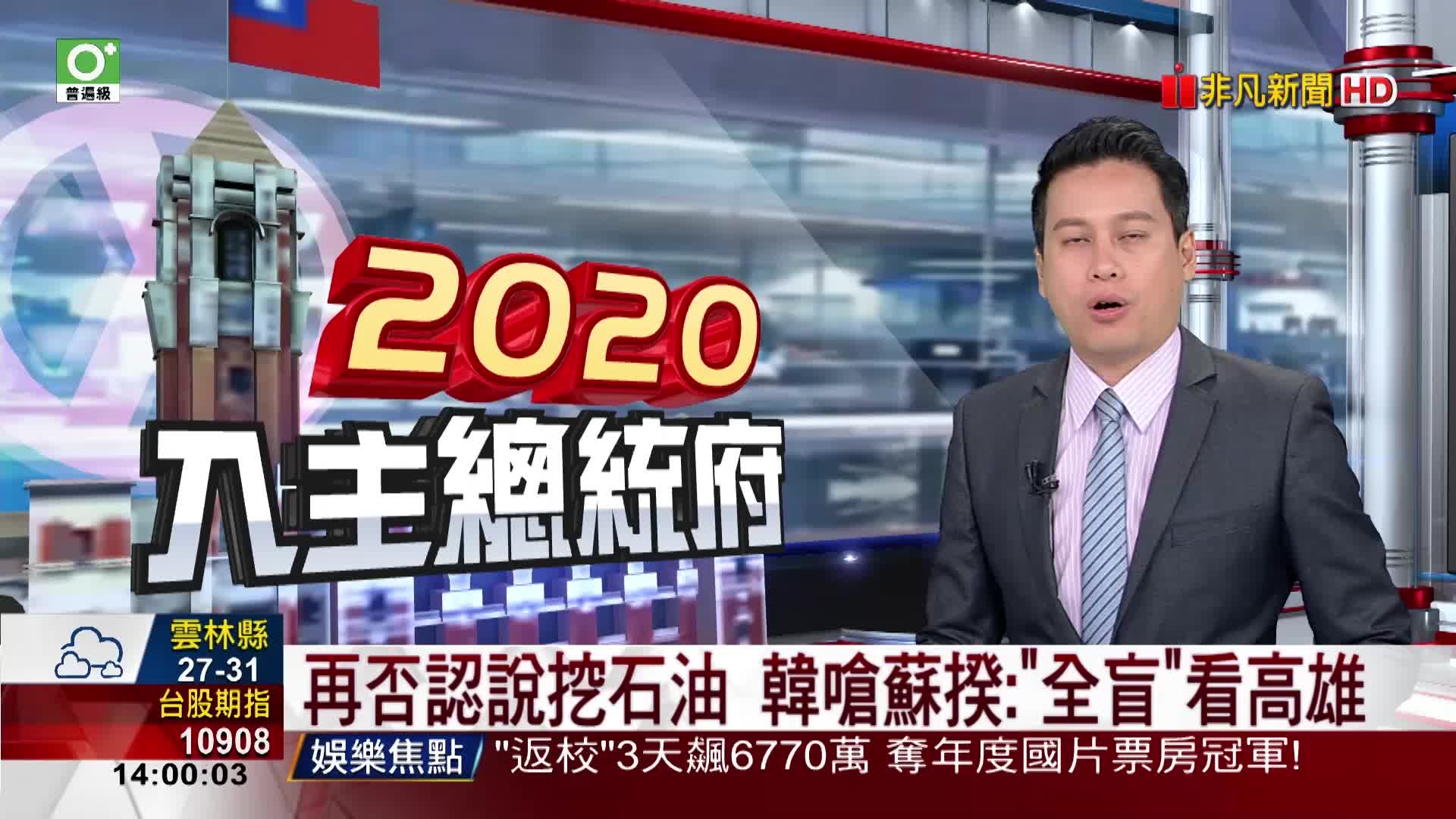 普遍級

非凡新聞 HD

2020
入主總統府

雲林縣
27-31
台股期指
10908
14:00:03

再否認說挖石油 韓嗆蘇揆:"全盲"看高雄

娛樂焦點 "返校"3天飆6770萬 奪年度國片票房冠軍!